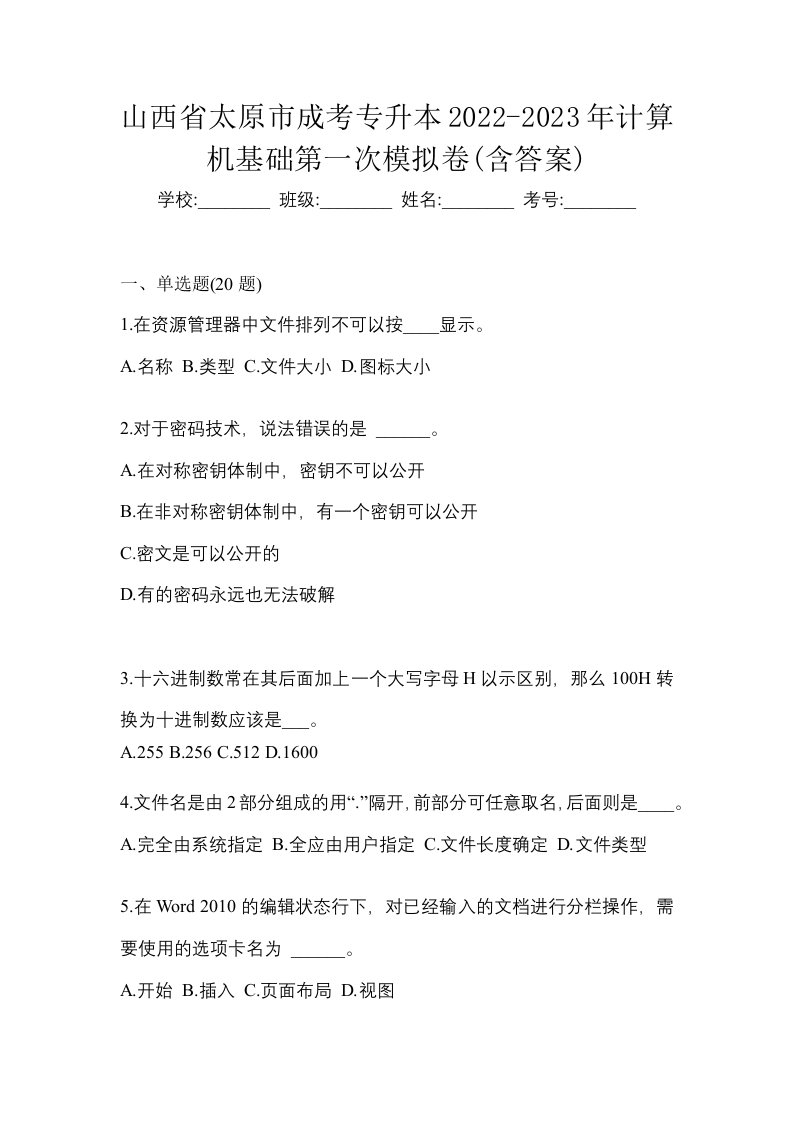 山西省太原市成考专升本2022-2023年计算机基础第一次模拟卷(含答案)

学校:________ 班级:________ 姓名:________ 考号:________

一、单选题(20 题)

1.在资源管理器中文件排列不可以按____显示。

A.名称 B.类型 C.文件大小 D.图标大小

2.对于密码技术，说法错误的是 ______。

A.在对称密钥体制中，密钥不可以公开

B.在非对称密钥体制中，有一个密钥可以公开

C.密文是可以公开的

D.有的密码永远也无法破解

3.十六进制数常在其后面加上一个大写字母 H 以示区别，那么 100H 转换为十进制数应该是___。

A.255 B.256 C.512 D.1600

4.文件名是由 2 部分组成的用“.”隔开,前部分可任意取名,后面则是____。

A.完全由系统指定 B.全应由用户指定 C.文件长度确定 D.文件类型

5.在 Word 2010 的编辑状态行下，对已经输入的文档进行分栏操作，需要使用的选项卡名为 ______。

A.开始 B.插入 C.页面布局 D.视图